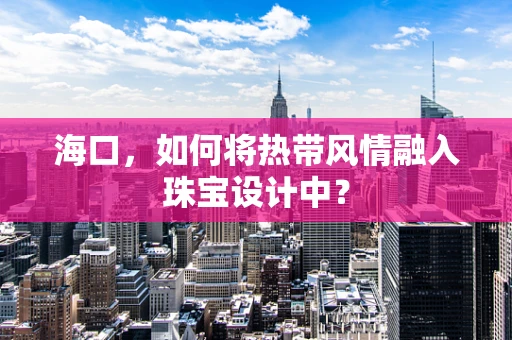 海口，如何将热带风情融入珠宝设计中？